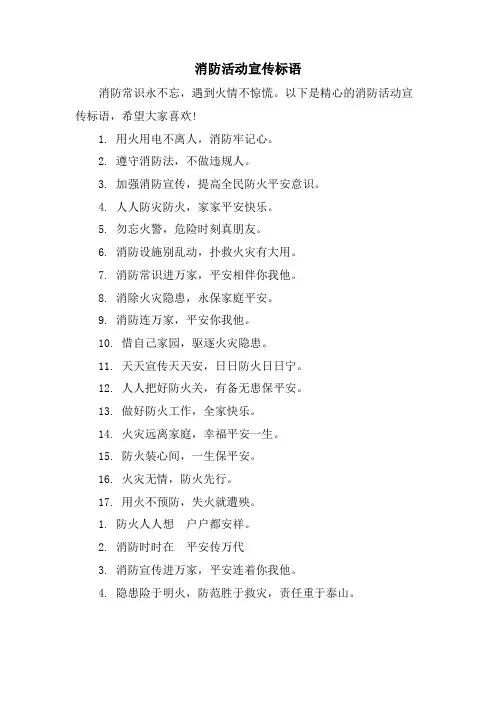 消防活动宣传标语

消防常识永不忘，遇到火情不惊慌。以下是精心的消防活动宣传标语，希望大家喜欢!

1. 用火用电不离人，消防牢记心。

2. 遵守消防法，不做违规人。

3. 加强消防宣传，提高全民防火平安意识。

4. 人人防灾防火，家家平安快乐。

5. 勿忘火警，危险时刻真朋友。

6. 消防设施别乱动，扑救火灾有大用。

7. 消防常识进万家，平安相伴你我他。

8. 消除火灾隐患，永保家庭平安。

9. 消防连万家，平安你我他。

10. 惜自己家园，驱逐火灾隐患。

11. 天天宣传天天安，日日防火日日宁。

12. 人人把好防火关，有备无患保平安。

13. 做好防火工作，全家快乐。

14. 火灾远离家庭，幸福平安一生。

15. 防火装心间，一生保平安。

16. 火灾无情，防火先行。

17. 用火不预防，失火就遭殃。

1. 防火人人想　户户都安祥。

2. 消防时时在　平安传万代

3. 消防宣传进万家，平安连着你我他。

4. 隐患险于明火，防范胜于救灾，责任重于泰山。